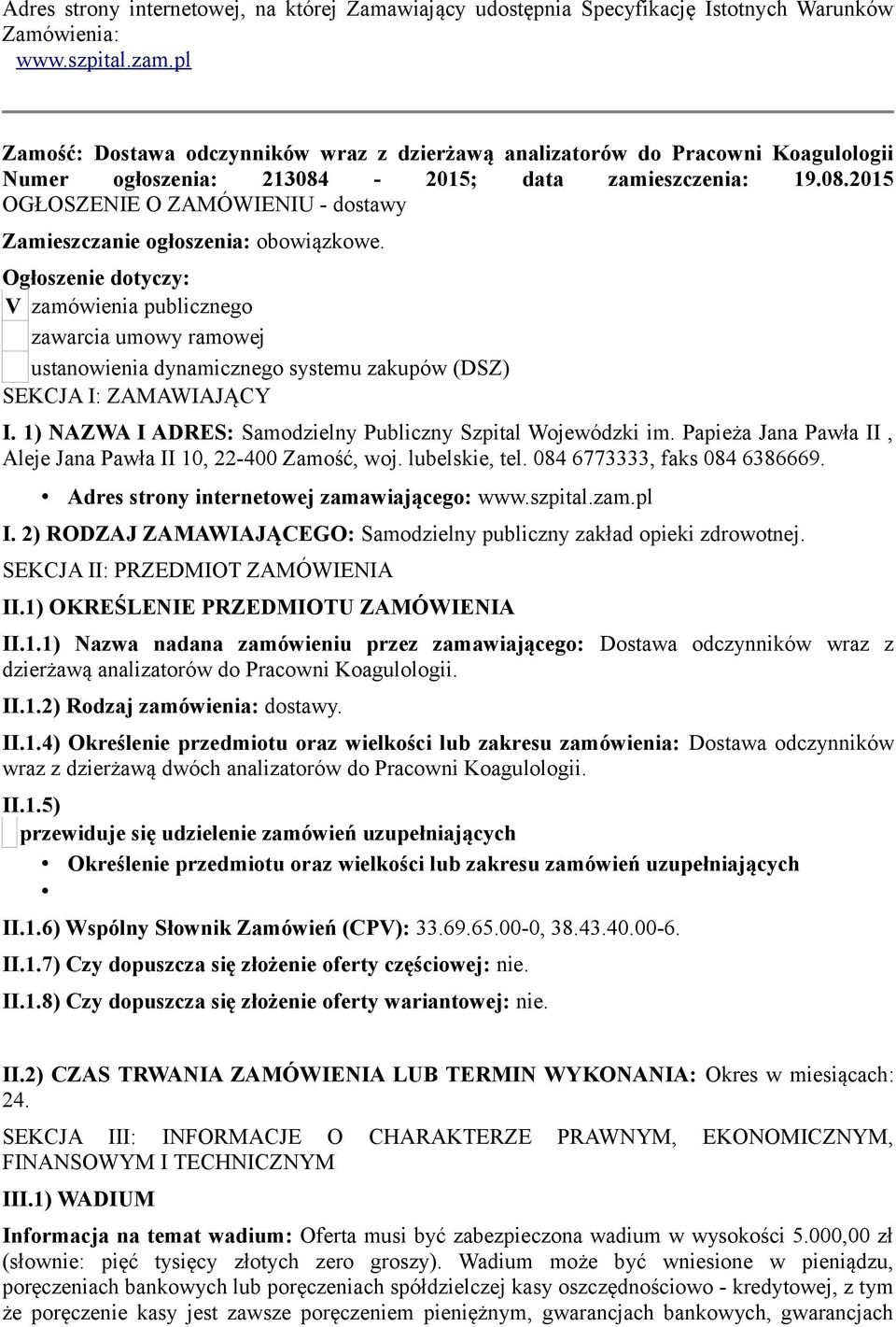 Adres strony internetowej, na której Zamawiający udostępnia Specyfikację Istotnych Warunków Zamówienia:
www.szpital.zam.pl

Zamość: Dostawa odczynników wraz z dzierżawą analizatorów do Pracowni Koagulologii
Numer ogłoszenia: 213084 - 2015; data zamieszczenia: 19.08.2015
OGŁOSZENIE O ZAMÓWIENIU - dostawy

Zamieszczanie ogłoszenia: obowiązkowe.

Ogłoszenie dotyczy:
V zamówienia publicznego
zawarcia umowy ramowej
ustanowienia dynamicznego systemu zakupów (DSZ)
SEKCJA I: ZAMAWIAJĄCY

I. 1) NAZWA I ADRES: Samodzielny Publiczny Szpital Wojewódzki im. Papieża Jana Pawła II , Aleje Jana Pawła II 10, 22-400 Zamość, woj. lubelskie, tel. 084 6773333, faks 084 6386669.

• Adres strony internetowej zamawiającego: www.szpital.zam.pl

I. 2) RODZAJ ZAMAWIAJĄCEGO: Samodzielny publiczny zakład opieki zdrowotnej.

SEKCJA II: PRZEDMIOT ZAMÓWIENIA

II.1) OKREŚLENIE PRZEDMIOTU ZAMÓWIENIA

II.1.1) Nazwa nadana zamówieniu przez zamawiającego: Dostawa odczynników wraz z dzierżawą analizatorów do Pracowni Koagulologii.

II.1.2) Rodzaj zamówienia: dostawy.

II.1.4) Określenie przedmiotu oraz wielkości lub zakresu zamówienia: Dostawa odczynników wraz z dzierżawą dwóch analizatorów do Pracowni Koagulologii.

II.1.5)
przewiduje się udzielenie zamówień uzupełniających

• Określenie przedmiotu oraz wielkości lub zakresu zamówień uzupełniających
•

II.1.6) Wspólny Słownik Zamówień (CPV): 33.69.65.00-0, 38.43.40.00-6.

II.1.7) Czy dopuszcza się złożenie oferty częściowej: nie.

II.1.8) Czy dopuszcza się złożenie oferty wariantowej: nie.

II.2) CZAS TRWANIA ZAMÓWIENIA LUB TERMIN WYKONANIA: Okres w miesiącach: 24.

SEKCJA III: INFORMACJE O CHARAKTERZE PRAWNYM, EKONOMICZNYM, FINANSOWYM I TECHNICZNYM

III.1) WADIUM

Informacja na temat wadium: Oferta musi być zabezpieczona wadium w wysokości 5.000,00 zł (słownie: pięć tysięcy złotych zero groszy). Wadium może być wniesione w pieniądzu, poręczeniach bankowych lub poręczeniach spółdzielczej kasy oszczędnościowo - kredytowej, z tym że poręczenie kasy jest zawsze poręczeniem pieniężnym, gwarancjach bankowych, gwarancjach